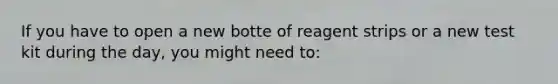 If you have to open a new botte of reagent strips or a new test kit during the day, you might need to: